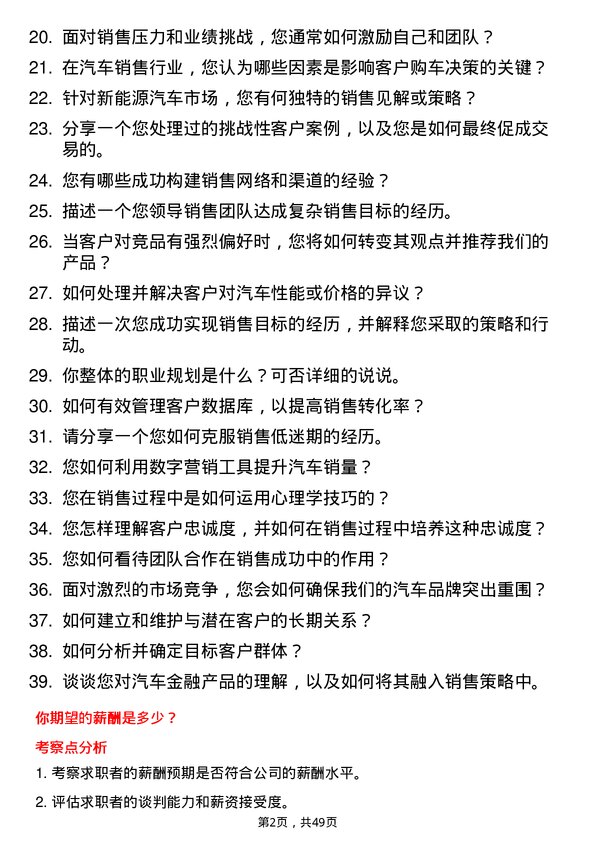 20. 面对销售压力和业绩挑战，您通常如何激励自己和团队？

21. 在汽车销售行业，您认为哪些因素是影响客户购车决策的关键？

22. 针对新能源汽车市场，您有何独特的销售见解或策略？

23. 分享一个您处理过的挑战性客户案例，以及您是如何最终促成交易的。

24. 您有哪些成功构建销售网络和渠道的经验？

25. 描述一个您领导销售团队达成复杂销售目标的经历。

26. 当客户对竞品有强烈偏好时，您将如何转变其观点并推荐我们的产品？

27. 如何处理并解决客户对汽车性能或价格的异议？

28. 描述一次您成功实现销售目标的经历，并解释您采取的策略和行动。

29. 你整体的职业规划是什么？可否详细的说说。

30. 如何有效管理客户数据库，以提高销售转化率？

31. 请分享一个您如何克服销售低迷期的经历。

32. 您如何利用数字营销工具提升汽车销量？

33. 您在销售过程中是如何运用心理学技巧的？

34. 您怎样理解客户忠诚度，并如何在销售过程中培养这种忠诚度？

35. 您如何看待团队合作在销售成功中的作用？

36. 面对激烈的市场竞争，您会如何确保我们的汽车品牌突出重围？

37. 如何建立和维护与潜在客户的长期关系？

38. 如何分析并确定目标客户群体？

39. 谈谈您对汽车金融产品的理解，以及如何将其融入销售策略中。

你期望的薪酬是多少？

考察点分析

1. 考察求职者的薪酬预期是否符合公司的薪酬水平。

2. 评估求职者的谈判能力和薪资接受度。

第2页，共49页